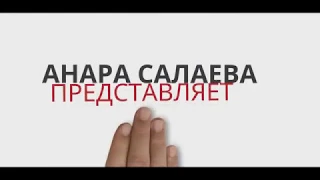 АНАРА САЛАЕВА
ПРЕДСТАВЛЯЕТ